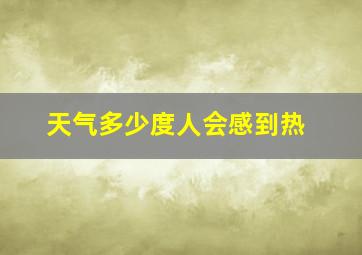 天气多少度人会感到热